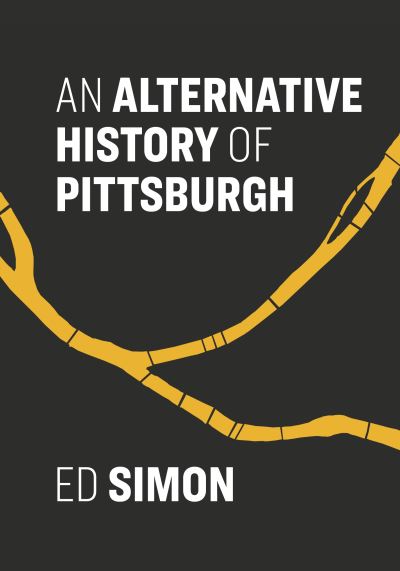 AN ALTERNATIVE HISTORY OF PITTSBURGH

ED SIMON